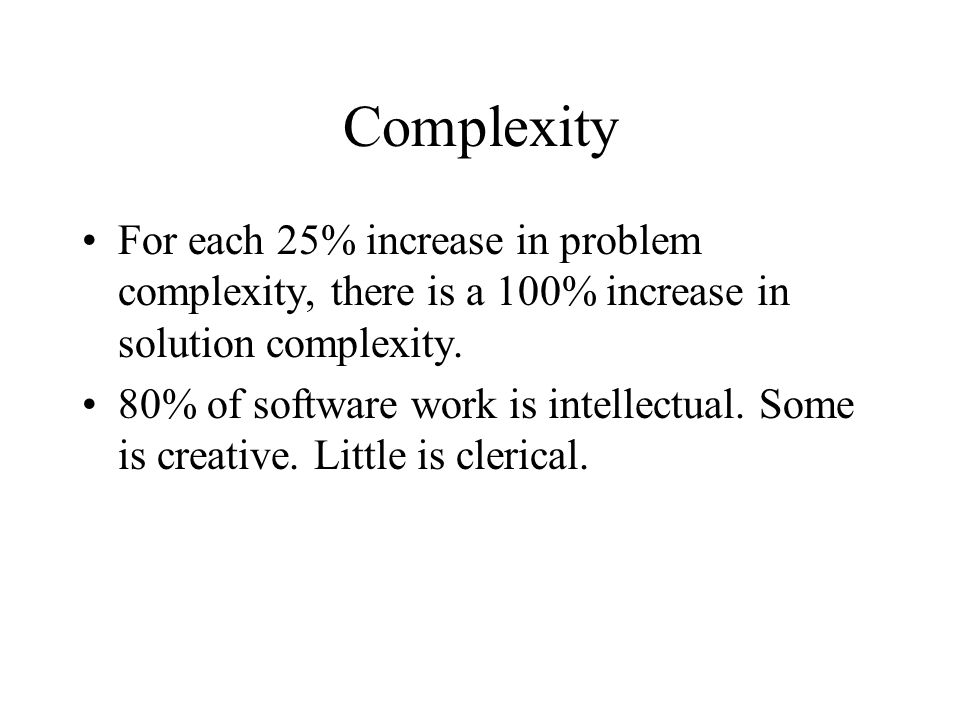 Complexity

• For each 25% increase in problem complexity, there is a 100% increase in solution complexity.
• 80% of software work is intellectual. Some is creative. Little is clerical.